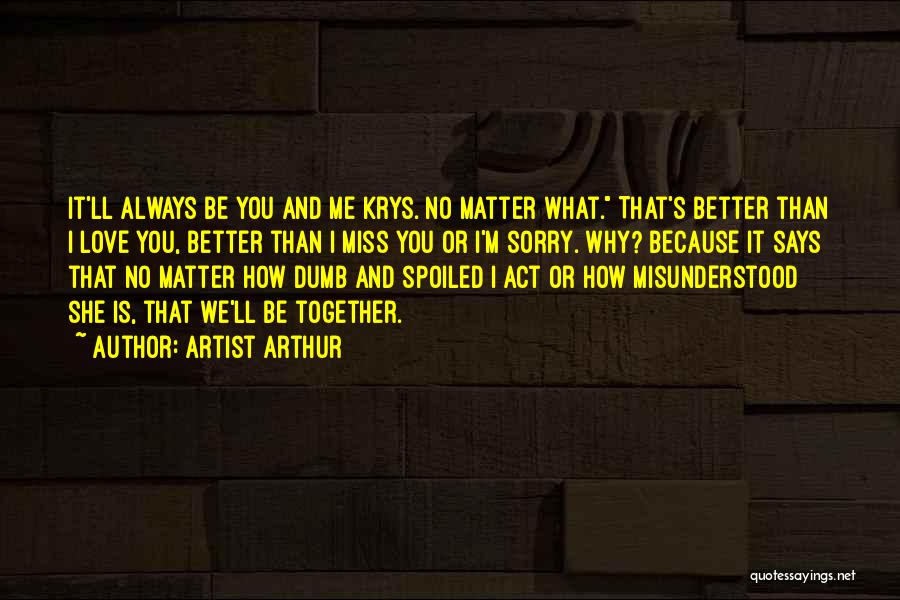 IT'LL ALWAYS BE YOU AND ME KRYS. NO MATTER WHAT." THAT'S BETTER THAN I LOVE YOU, BETTER THAN I MISS YOU OR I'M SORRY. WHY? BECAUSE IT SAYS THAT NO MATTER HOW DUMB AND SPOILED I ACT OR HOW MISUNDERSTOOD SHE IS, THAT WE'LL BE TOGETHER.
~ AUTHOR: ARTIST ARTHUR

quotessayings.net